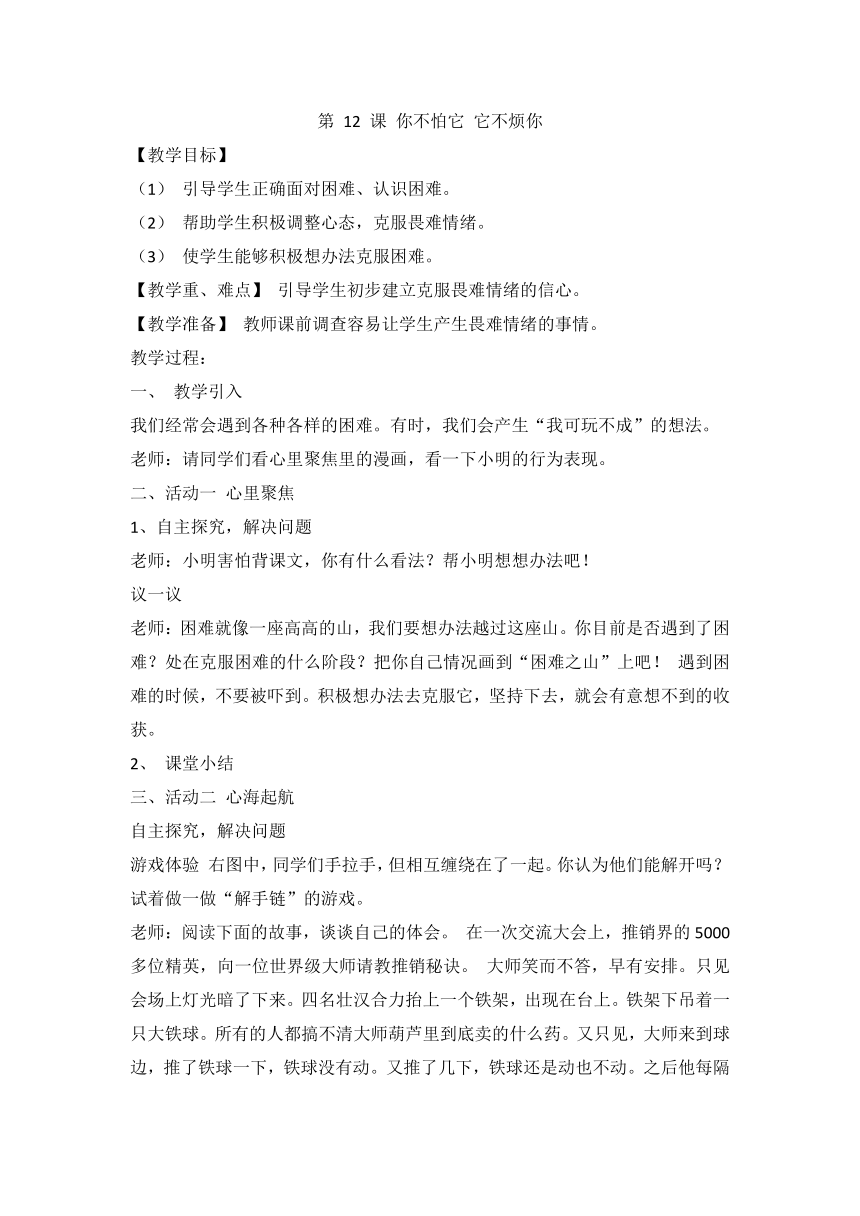 第 12 课 你不怕它 它不烦你

【教学目标】

（1） 引导学生正确面对困难、认识困难。

（2） 帮助学生积极调整心态，克服畏难情绪。

（3） 使学生能够积极想办法克服困难。

【教学重、难点】 引导学生初步建立克服畏难情绪的信心。

【教学准备】 教师课前调查容易让学生产生畏难情绪的事情。

教学过程：

一、 教学引入

我们经常会遇到各种各样的困难。有时，我们会产生“我可玩不成”的想法。

老师：请同学们看心里聚焦里的漫画，看一下小明的行为表现。

二、活动一 心里聚焦

1、自主探究，解决问题

老师：小明害怕背课文，你有什么看法？帮小明想想办法吧！

议一议

老师：困难就像一座高高的山，我们要想办法越过这座山。你目前是否遇到了困难？处在克服困难的什么阶段？把你自己情况画到“困难之山”上吧！ 遇到困难的时候，不要被吓到。积极想办法去克服它，坚持下去，就会有意想不到的收获。

2、 课堂小结

三、活动二 心海起航

自主探究，解决问题

游戏体验 右图中，同学们手拉手，但相互缠绕在了一起。你认为他们能解开吗？试着做一做“解手链”的游戏。

老师：阅读下面的故事，谈谈自己的体会。 在一次交流大会上，推销界的 5000 多位精英，向一位世界级大师请教推销秘诀。 大师笑而不答，早有安排。只见会场上灯光暗了下来。四名壮汉合力抬上一个铁架，出现在台上。铁架下吊着一只大铁球。所有的人都搞不清大师葫芦里到底卖的什么药。又只见，大师来到球边，推了铁球一下，铁球没有动。又推了几下，铁球还是动也不动。之后他每隔